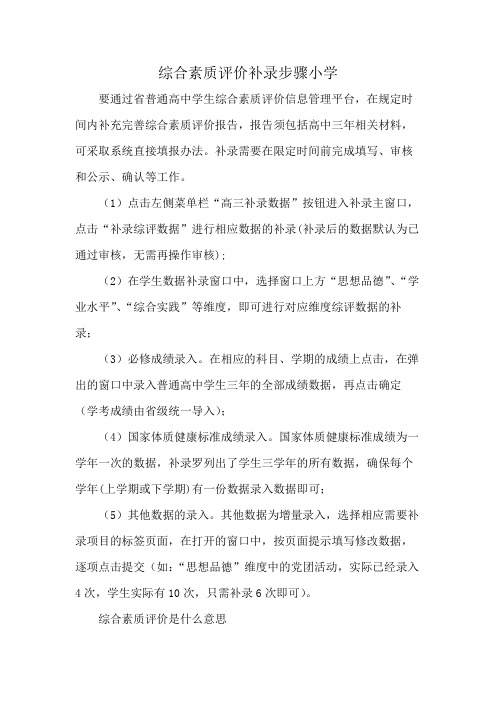 综合素质评价补录步骤小学

要通过省普通高中学生综合素质评价信息管理平台，在规定时间内补充完善综合素质评价报告，报告须包括高中三年相关材料，可采取系统直接填报办法。补录需要在限定时间前完成填写、审核和公示、确认等工作。

（1）点击左侧菜单栏“高三补录数据”按钮进入补录主窗口，点击“补录综评数据”进行相应数据的补录(补录后的数据默认为已通过审核，无需再操作审核)；

（2）在学生数据补录窗口中，选择窗口上方“思想品德”、“学业水平”、“综合实践”等维度，即可进行对应维度综评数据的补录；

（3）必修成绩录入。在相应的科目、学期的成绩上点击，在弹出的窗口中录入普通高中学生三年的全部成绩数据，再点击确定（学考成绩由省级统一导入）；

（4）国家体质健康标准成绩录入。国家体质健康标准成绩为一学年一次的数据，补录罗列出了学生三学年的所有数据，确保每个学年(上学期或下学期)有一份数据录入数据即可；

（5）其他数据的录入。其他数据为增量录入，选择相应需要补录项目的标签页面，在打开的窗口中，按页面提示填写修改数据，逐项点击提交（如：“思想品德”维度中的党团活动，实际已经录入4次，学生实际有10次，只需补录6次即可）。

综合素质评价是什么意思